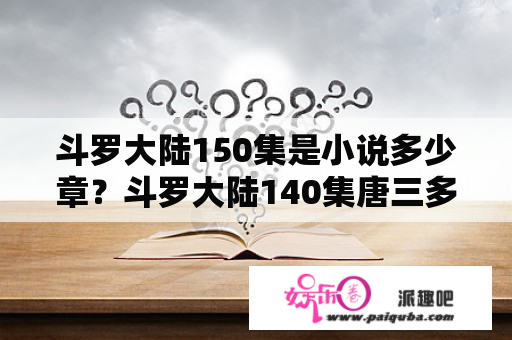 斗罗大陆150集是小说多少章？斗罗大陆140集唐三多

娱乐圈

派趣吧

www.paiquba.com